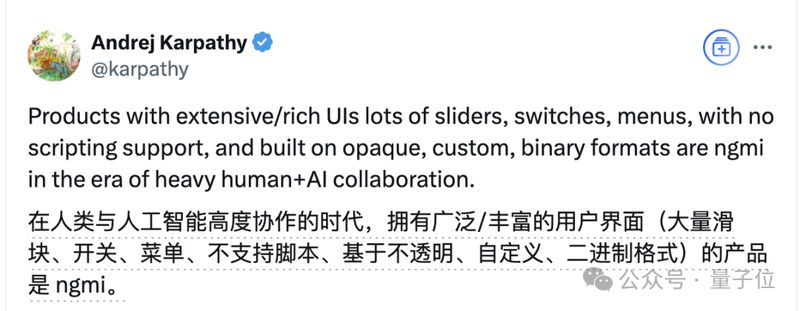 Andrej Karpathy
@karpathy

Products with extensive/rich UIs lots of sliders, switches, menus, with no scripting support, and built on opaque, custom, binary formats are ngmi in the era of heavy human+AI collaboration.

在人类与人工智能高度协作的时代，拥有广泛/丰富的用户界面（大量滑块、开关、菜单、不支持脚本、基于不透明、自定义、二进制格式）的产品是 ngmi。

公众号 · 量子位